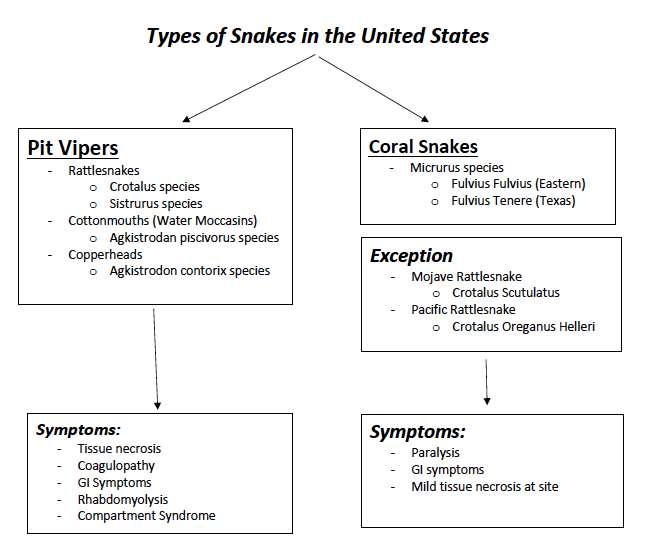 Types of Snakes in the United States

Pit Vipers
- Rattlesnakes
  o Crotalus species
  o Sistrurus species
- Cottonmouths (Water Moccasins)
  o Agkistrodan piscivorus species
- Copperheads
  o Agkistrodon contorix species

Symptoms:
- Tissue necrosis
- Coagulopathy
- GI Symptoms
- Rhabdomyolysis
- Compartment Syndrome

Coral Snakes
- Micrurus species
  o Fulvius Fulvius (Eastern)
  o Fulvius Tenere (Texas)

Exception
- Mojave Rattlesnake
  o Crotalus Scutulatus
- Pacific Rattlesnake
  o Crotalus Oreganus Helleri

Symptoms:
- Paralysis
- GI symptoms
- Mild tissue necrosis at site